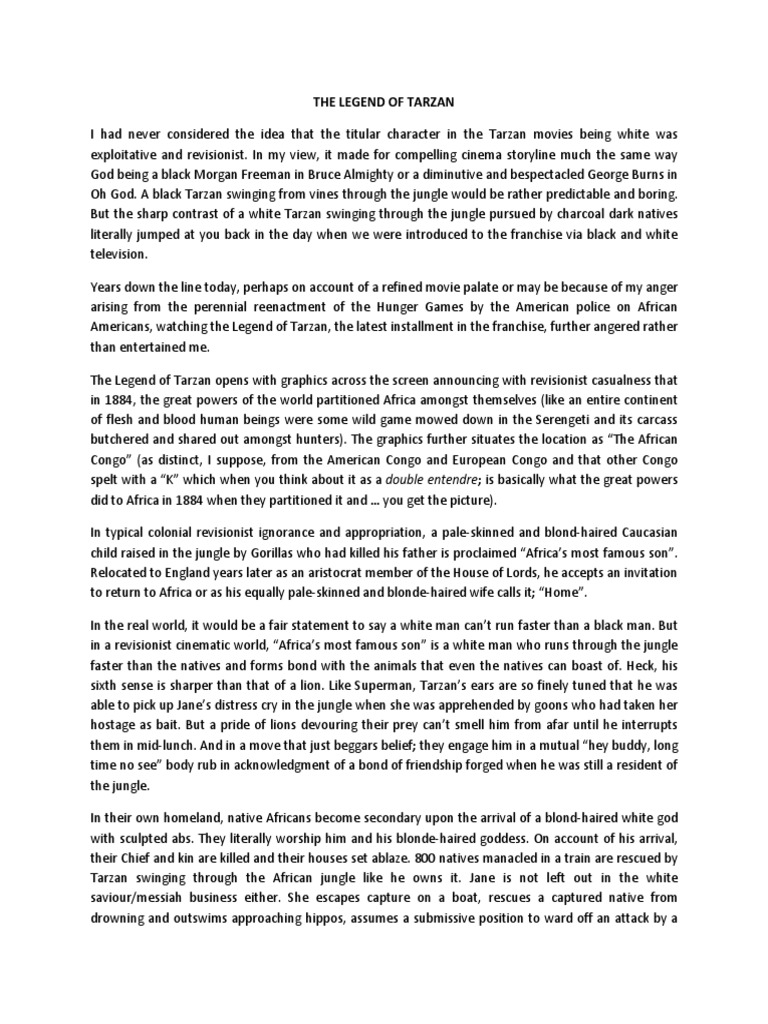 THE LEGEND OF TARZAN

I had never considered the idea that the titular character in the Tarzan movies being white was exploitative and revisionist. In my view, it made for compelling cinema storyline much the same way God being a black Morgan Freeman in Bruce Almighty or a diminutive and bespectacled George Burns in Oh God. A black Tarzan swinging from vines through the jungle would be rather predictable and boring. But the sharp contrast of a white Tarzan swinging through the jungle pursued by charcoal dark natives literally jumped at you back in the day when we were introduced to the franchise via black and white television.

Years down the line today, perhaps on account of a refined movie palate or may be because of my anger arising from the perennial reenactment of the Hunger Games by the American police on African Americans, watching the Legend of Tarzan, the latest installment in the franchise, further angered rather than entertained me.

The Legend of Tarzan opens with graphics across the screen announcing with revisionist casualness that in 1884, the great powers of the world partitioned Africa amongst themselves (like an entire continent of flesh and blood human beings were some wild game mowed down in the Serengeti and its carcass butchered and shared out amongst hunters). The graphics further situates the location as "The African Congo" (as distinct, I suppose, from the American Congo and European Congo and that other Congo spelt with a "K" which when you think about it as a double entendre; is basically what the great powers did to Africa in 1884 when they partitioned it and … you get the picture).

In typical colonial revisionist ignorance and appropriation, a pale-skinned and blond-haired Caucasian child raised in the jungle by Gorillas who had killed his father is proclaimed "Africa's most famous son". Relocated to England years later as an aristocrat member of the House of Lords, he accepts an invitation to return to Africa or as his equally pale-skinned and blonde-haired wife calls it; "Home".

In the real world, it would be a fair statement to say a white man can't run faster than a black man. But in a revisionist cinematic world, "Africa's most famous son" is a white man who runs through the jungle faster than the natives and forms bond with the animals that even the natives can boast of. Heck, his sixth sense is sharper than that of a lion. Like Superman, Tarzan's ears are so finely tuned that he was able to pick up Jane's distress cry in the jungle when she was apprehended by goons who had taken her hostage as bait. But a pride of lions devouring their prey can't smell him from afar until he interrupts them in mid-lunch. And in a move that just beggars belief; they engage him in a mutual "hey buddy, long time no see" body rub in acknowledgment of a bond of friendship forged when he was still a resident of the jungle.

In their own homeland, native Africans become secondary upon the arrival of a blond-haired white god with sculpted abs. They literally worship him and his blonde-haired goddess. On account of his arrival, their Chief and kin are killed and their houses set ablaze. 800 natives manacled in a train are rescued by Tarzan swinging through the African jungle like he owns it. Jane is not left out in the white saviour/messiah business either. She escapes capture on a boat, rescues a captured native from drowning and outswims approaching hippos, assumes a submissive position to ward off an attack by a